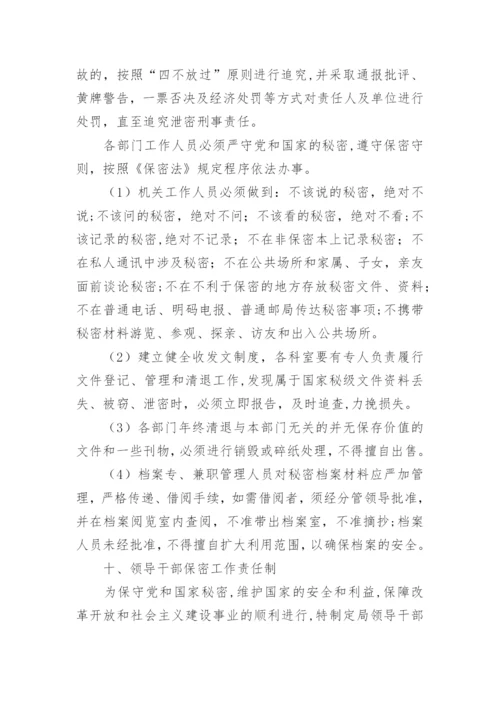 故的，按照“四不放过”原则进行追究，并采取通报批评、黄牌警告，一票否决及经济处罚等方式对责任人及单位进行处罚，直至追究泄密刑事责任。

各部门工作人员必须严守党和国家的秘密，遵守保密守则，按照《保密法》规定程序依法办事。

（1）机关工作人员必须做到：不该说的秘密，绝对不说；不该问的秘密，绝对不问；不该看的秘密，绝对不看；不该记录的秘密，绝对不记录；不在非保密本上记录秘密；不在私人通讯中涉及秘密；不在公共场所和家属、子女，亲友面前谈论秘密；不在不利于保密的地方存放秘密文件、资料；不在普通电话、明码电报、普通邮局传达秘密事项；不携带秘密材料游览、参观、探亲、访友和出入公共场所。

（2）建立健全收发文制度，各科室要有专人负责履行文件登记、管理和清退工作，发现属于国家秘级文件资料丢失、被窃、泄密时，必须立即报告，及时追查，力挽损失。

（3）各部门年终清退与本部门无关的并无保存价值的文件和一些刊物，必须进行销毁或碎纸处理，不得擅自出售。

（4）档案专、兼职管理人员对秘密档案材料应严加管理，严格传递、借阅手续，如需借阅者，须经分管领导批准，并在档案阅览室内查阅，不准带出档案室，不准摘抄；档案人员未经批准，不得擅自扩大利用范围，以确保档案的安全。

十、领导干部保密工作责任制

为保守党和国家秘密，维护国家的安全和利益，保障改革开放和社会主义建设事业的顺利进行，特制定局领导干部